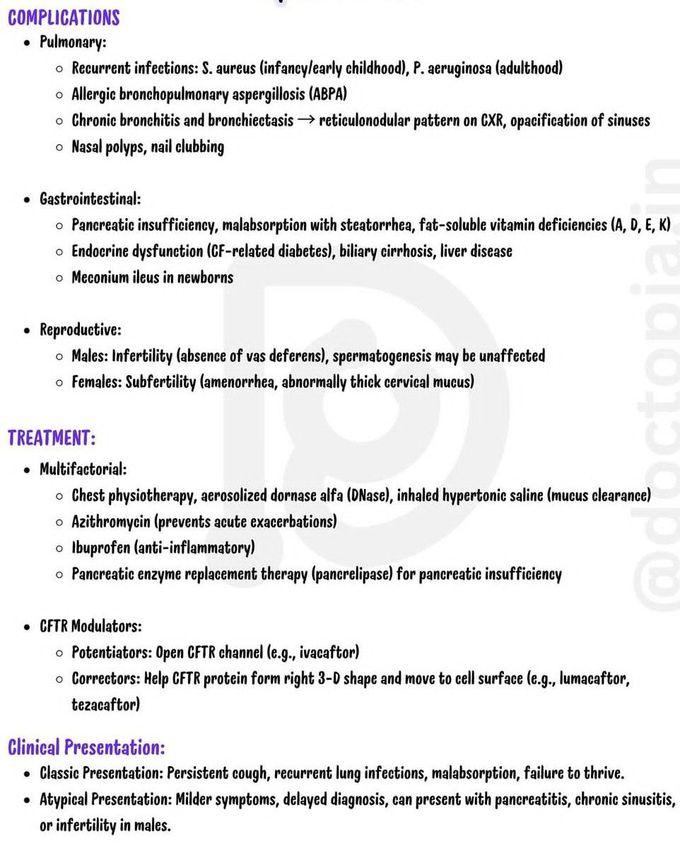 COMPLICATIONS

- Pulmonary:
  - Recurrent infections: S. aureus (infancy/early childhood), P. aeruginosa (adulthood)
  - Allergic bronchopulmonary aspergillosis (ABPA)
  - Chronic bronchitis and bronchiectasis → reticulonodular pattern on CXR, opacification of sinuses
  - Nasal polyps, nail clubbing

- Gastrointestinal:
  - Pancreatic insufficiency, malabsorption with steatorrhea, fat-soluble vitamin deficiencies (A, D, E, K)
  - Endocrine dysfunction (CF-related diabetes), biliary cirrhosis, liver disease
  - Meconium ileus in newborns

- Reproductive:
  - Males: Infertility (absence of vas deferens), spermatogenesis may be unaffected
  - Females: Subfertility (amenorrhea, abnormally thick cervical mucus)

TREATMENT:

- Multifactorial:
  - Chest physiotherapy, aerosolized dornase alfa (DNase), inhaled hypertonic saline (mucus clearance)
  - Azithromycin (prevents acute exacerbations)
  - Ibuprofen (anti-inflammatory)
  - Pancreatic enzyme replacement therapy (pancrelipase) for pancreatic insufficiency

- CFTR Modulators:
  - Potentiators: Open CFTR channel (e.g., ivacaftor)
  - Correctors: Help CFTR protein form right 3-D shape and move to cell surface (e.g., lumacaftor, tezacaftor)

Clinical Presentation:

- Classic Presentation: Persistent cough, recurrent lung infections, malabsorption, failure to thrive.
- Atypical Presentation: Milder symptoms, delayed diagnosis, can present with pancreatitis, chronic sinusitis, or infertility in males.

@doctopia.in